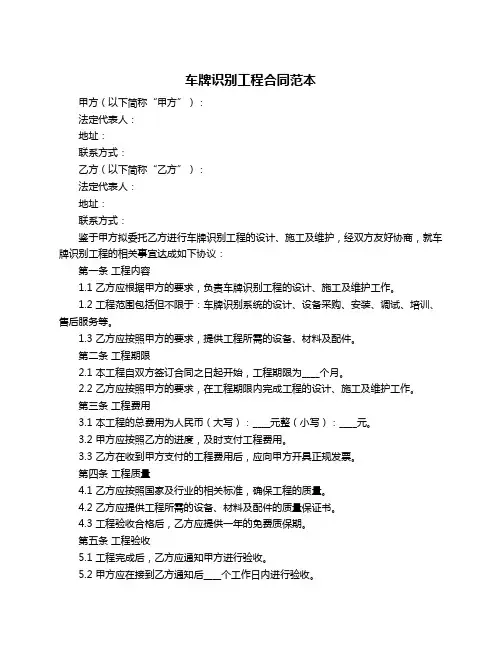 车牌识别工程合同范本

甲方（以下简称“甲方”）：

法定代表人：

地址：

联系方式：

乙方（以下简称“乙方”）：

法定代表人：

地址：

联系方式：

鉴于甲方拟委托乙方进行车牌识别工程的设计、施工及维护，经双方友好协商，就车牌识别工程的相关事宜达成如下协议：

第一条 工程内容

1.1 乙方应根据甲方的要求，负责车牌识别工程的设计、施工及维护工作。

1.2 工程范围包括但不限于：车牌识别系统的设计、设备采购、安装、调试、培训、售后服务等。

1.3 乙方应按照甲方的要求，提供工程所需的设备、材料及配件。

第二条 工程期限

2.1 本工程自双方签订合同之日起开始，工程期限为____个月。

2.2 乙方应按照甲方的要求，在工程期限内完成工程的设计、施工及维护工作。

第三条 工程费用

3.1 本工程的总费用为人民币（大写）：____元整（小写）：____元。

3.2 甲方应按照乙方的进度，及时支付工程费用。

3.3 乙方在收到甲方支付的工程费用后，应向甲方开具正规发票。

第四条 工程质量

4.1 乙方应按照国家及行业的相关标准，确保工程的质量。

4.2 乙方应提供工程所需的设备、材料及配件的质量保证书。

4.3 工程验收合格后，乙方应提供一年的免费质保期。

第五条 工程验收

5.1 工程完成后，乙方应通知甲方进行验收。

5.2 甲方应在接到乙方通知后____个工作日内进行验收。